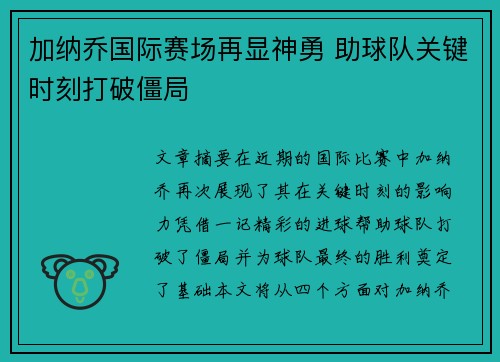 加纳乔国际赛场再显神勇 助球队关键时刻打破僵局

文章摘要在近期的国际比赛中加纳乔再次展现了其在关键时刻的影响力凭借一记精彩的进球帮助球队打破了僵局并为球队最终的胜利奠定了基础本文将从四个方面对加纳乔